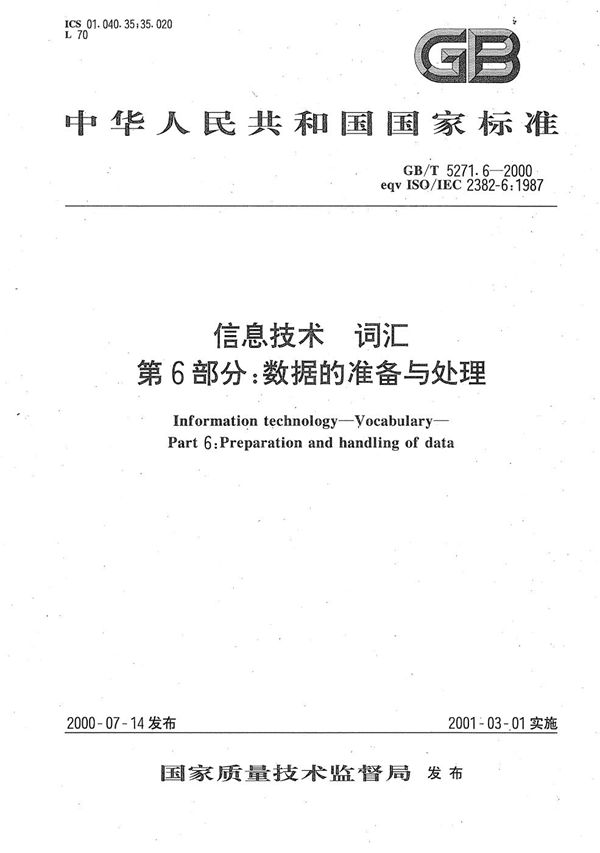 ICS 01.040.35;35.020
L 70

GB

中华人民共和国国家标准

GB/T 5271.6—2000
eqv ISO/IEC 2382-6:1987

信息技术 词汇
第6部分:数据的准备与处理

Information technology—Vocabulary—
Part 6:Preparation and handling of data

2000-07-14发布

2001-03-01实施

国家质量技术监督局 发布